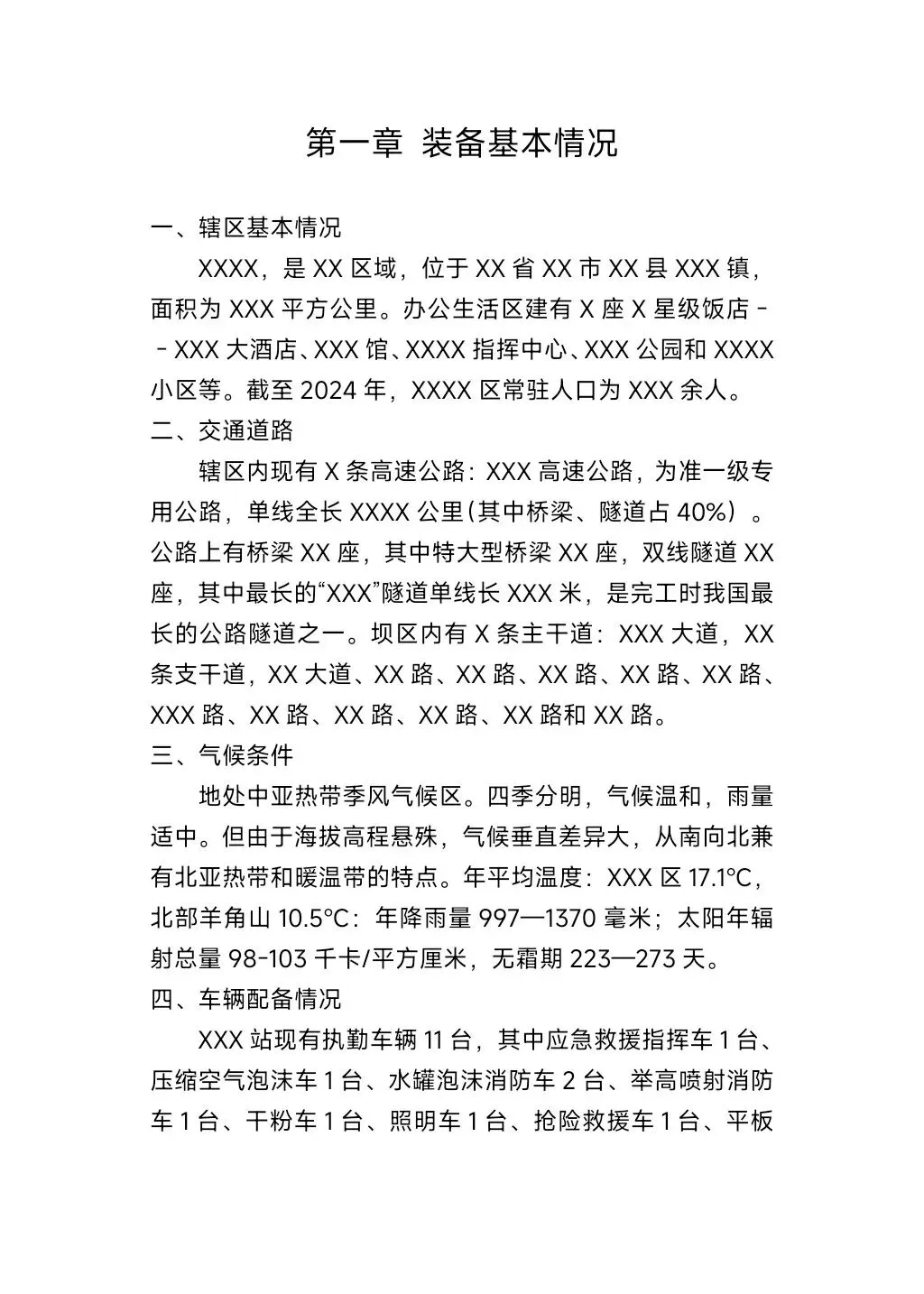 第一章 装备基本情况

一、辖区基本情况

XXXX，是XX区域，位于XX省XX市XX县XXX镇，面积为XXX平方公里。办公生活区建有X座X星级饭店－－XXX大酒店、XXX馆、XXXX指挥中心、XXX公园和XXXX小区等。截至2024年，XXXX区常驻人口为XXX余人。

二、交通道路

辖区内现有X条高速公路：XXX高速公路，为准一级专用公路，单线全长XXXX公里(其中桥梁、隧道占40%）。公路上有桥梁XX座，其中特大型桥梁XX座，双线隧道XX座，其中最长的“XXX”隧道单线长XXX米，是完工时我国最长的公路隧道之一。坝区内有X条主干道：XXX大道，XX条支干道，XX大道、XX路、XX路、XX路、XX路、XX路、XXX路、XX路、XX路、XX路、XX路和XX路。

三、气候条件

地处中亚热带季风气候区。四季分明，气候温和，雨量适中。但由于海拔高程悬殊，气候垂直差异大，从南向北兼有北亚热带和暖温带的特点。年平均温度：XXX区17.1°C，北部羊角山10.5°C：年降雨量997—1370毫米；太阳年辐射总量98-103千卡/平方厘米，无霜期223—273天。

四、车辆配备情况

XXX站现有执勤车辆11台，其中应急救援指挥车1台、压缩空气泡沫车1台、水罐泡沫消防车2台、举高喷射消防车1台、干粉车1台、照明车1台、抢险救援车1台、平板